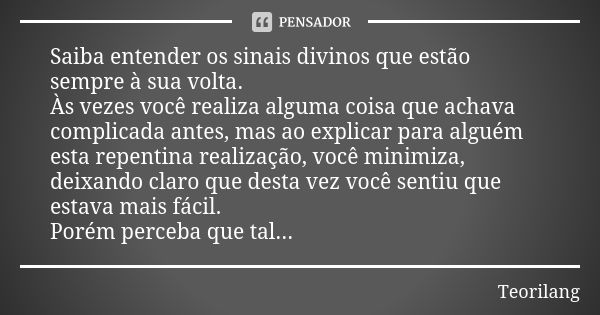 PENSADOR

Saiba entender os sinais divinos que estão sempre à sua volta.
Às vezes você realiza alguma coisa que achava complicada antes, mas ao explicar para alguém esta repentina realização, você minimiza, deixando claro que desta vez você sentiu que estava mais fácil.
Porém perceba que tal...

Teorilang